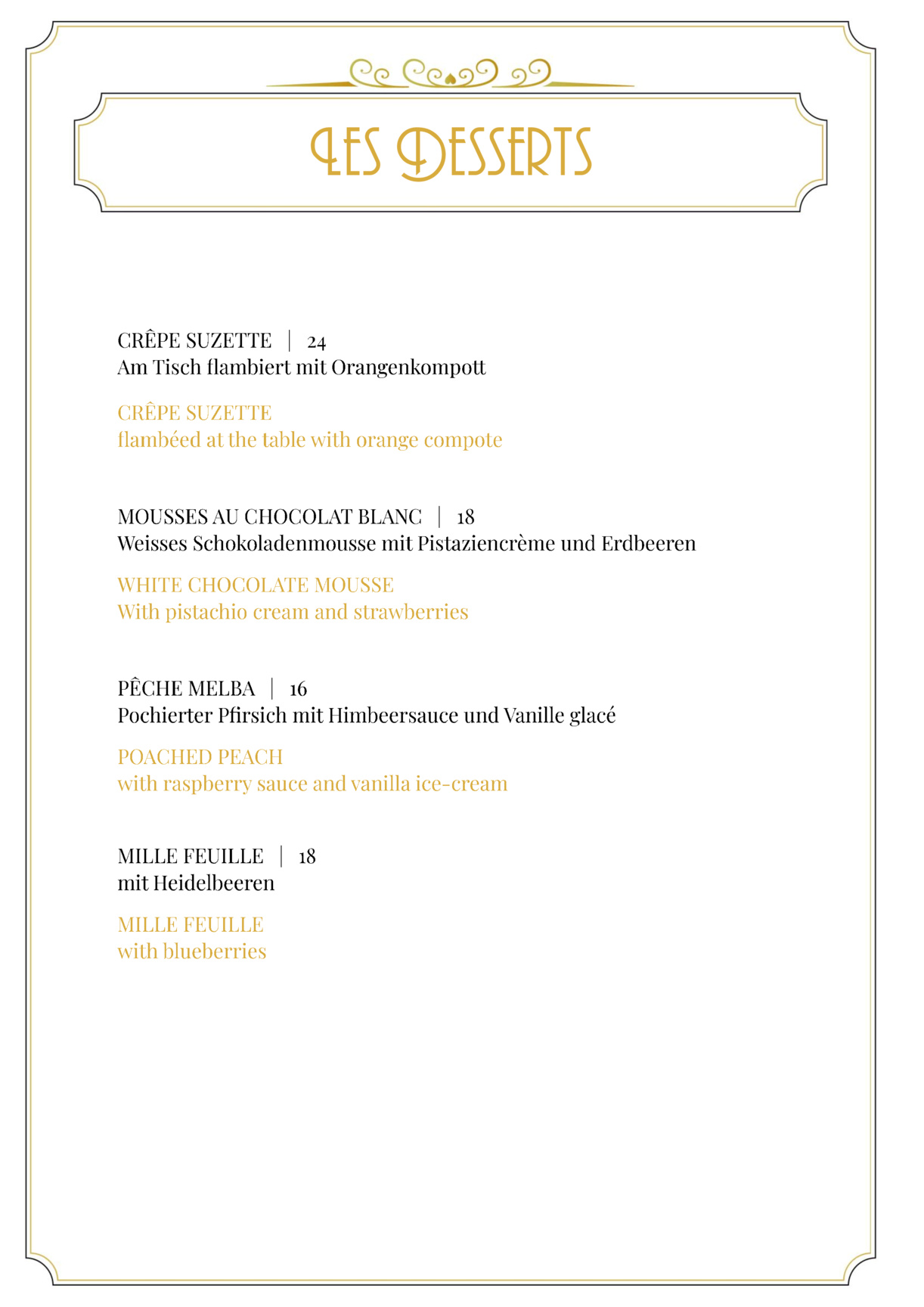 LES DESSERTS

CRÊPE SUZETTE | 24
Am Tisch flambiert mit Orangenkompott

CRÊPE SUZETTE
flambéed at the table with orange compote

MOUSSES AU CHOCOLAT BLANC | 18
Weisses Schokoladenmousse mit Pistaziencrème und Erdbeeren

WHITE CHOCOLATE MOUSSE
With pistachio cream and strawberries

PÊCHE MELBA | 16
Pochierter Pfirsich mit Himbeersauce und Vanille glacé

POACHED PEACH
with raspberry sauce and vanilla ice-cream

MILLE FEUILLE | 18
mit Heidelbeeren

MILLE FEUILLE
with blueberries